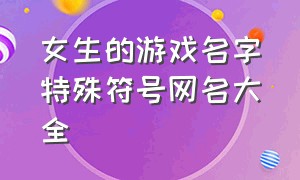 女生的游戏名字特殊符号网名大全